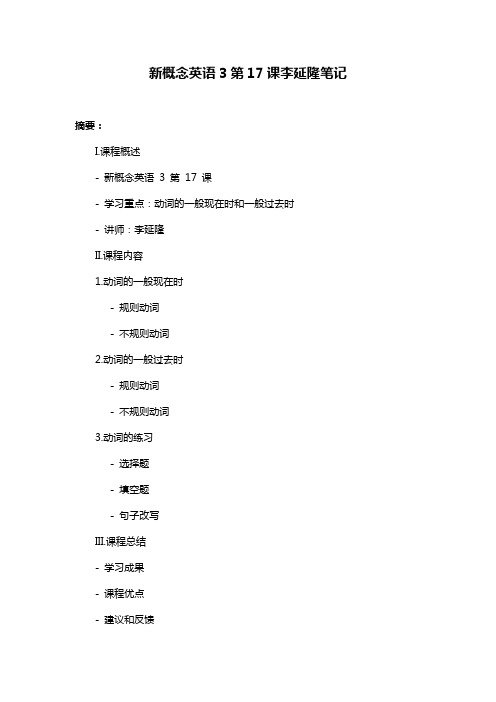 新概念英语 3 第 17 课李延隆笔记

摘要：

I.课程概述

- 新概念英语 3 第 17 课

- 学习重点：动词的一般现在时和一般过去时

- 讲师：李延隆

II.课程内容

1.动词的一般现在时

- 规则动词

- 不规则动词

2.动词的一般过去时

- 规则动词

- 不规则动词

3.动词的练习

- 选择题

- 填空题

- 句子改写

III.课程总结

- 学习成果

- 课程优点

- 建议和反馈